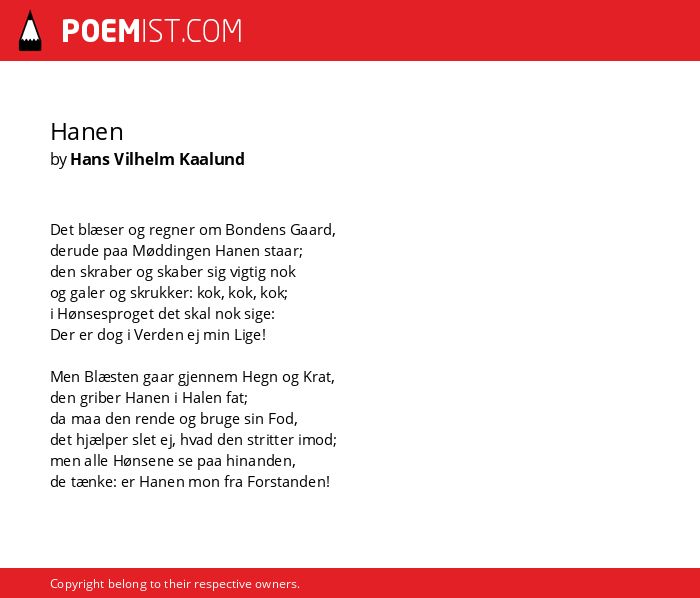 POEMIST.COM

Hanen
by Hans Vilhelm Kaalund

Det blæser og regner om Bondens Gaard,
derude paa Møddingen Hanen staar;
den skraber og skaber sig vigtig nok
og galer og skrukker: kok, kok, kok;
i Hønsesproget det skal nok sige:
Der er dog i Verden ej min Lige!

Men Blæsten gaar gjennem Hegn og Krat,
den griber Hanen i Halen fat;
da maa den rende og bruge sin Fod,
det hjælper slet ej, hvad den stritter imod;
men alle Hønsene se paa hinanden,
de tænke: er Hanen mon fra Forstanden!

Copyright belong to their respective owners.